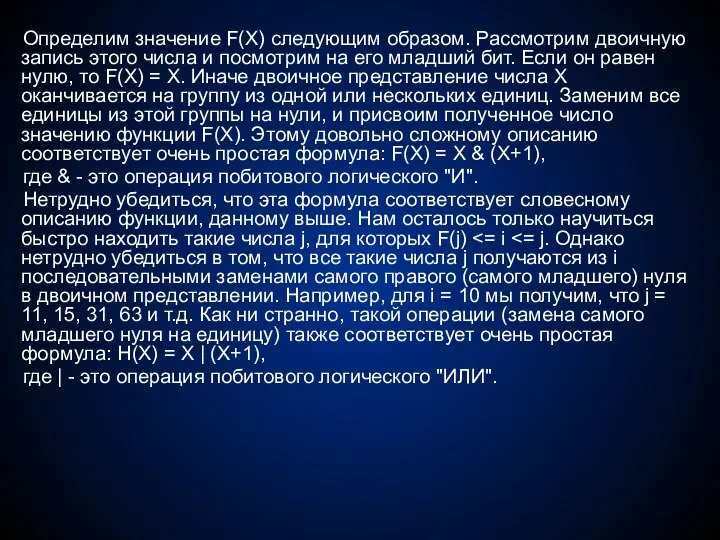 Определим значение F(X) следующим образом. Рассмотрим двоичную запись этого числа и посмотрим на его младший бит. Если он равен нулю, то F(X) = X. Иначе двоичное представление числа X оканчивается на группу из одной или нескольких единиц. Заменим все единицы из этой группы на нули, и присвоим полученное число значению функции F(X). Этому довольно сложному описанию соответствует очень простая формула: F(X) = X & (X+1),

где & - это операция побитового логического "И".

Нетрудно убедиться, что эта формула соответствует словесному описанию функции, данному выше. Нам осталось только научиться быстро находить такие числа j, для которых F(j) <= i <= j. Однако нетрудно убедиться в том, что все такие числа j получаются из i последовательными заменами самого правого (самого младшего) нуля в двоичном представлении. Например, для i = 10 мы получим, что j = 11, 15, 31, 63 и т.д. Как ни странно, такой операции (замена самого младшего нуля на единицу) также соответствует очень простая формула: H(X) = X | (X+1),

где | - это операция побитового логического "ИЛИ".